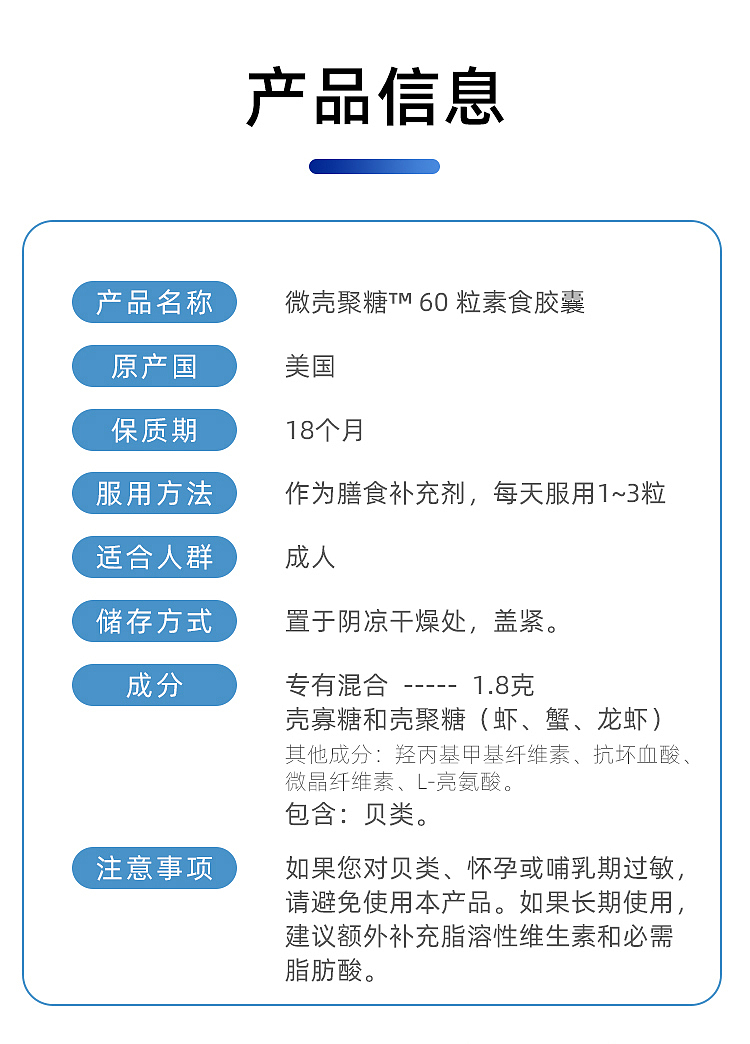 产品信息

产品名称
微壳聚糖™ 60 粒素食胶囊

原产国
美国

保质期
18个月

服用方法
作为膳食补充剂，每天服用1~3粒

适合人群
成人

储存方式
置于阴凉干燥处，盖紧。

成分
专有混合 ----- 1.8克
壳寡糖和壳聚糖（虾、蟹、龙虾）
其他成分：羟丙基甲基纤维素、抗坏血酸、微晶纤维素、L-亮氨酸。
包含：贝类。

注意事项
如果您对贝类、怀孕或哺乳期过敏，请避免使用本产品。如果长期使用，建议额外补充脂溶性维生素和必需脂肪酸。